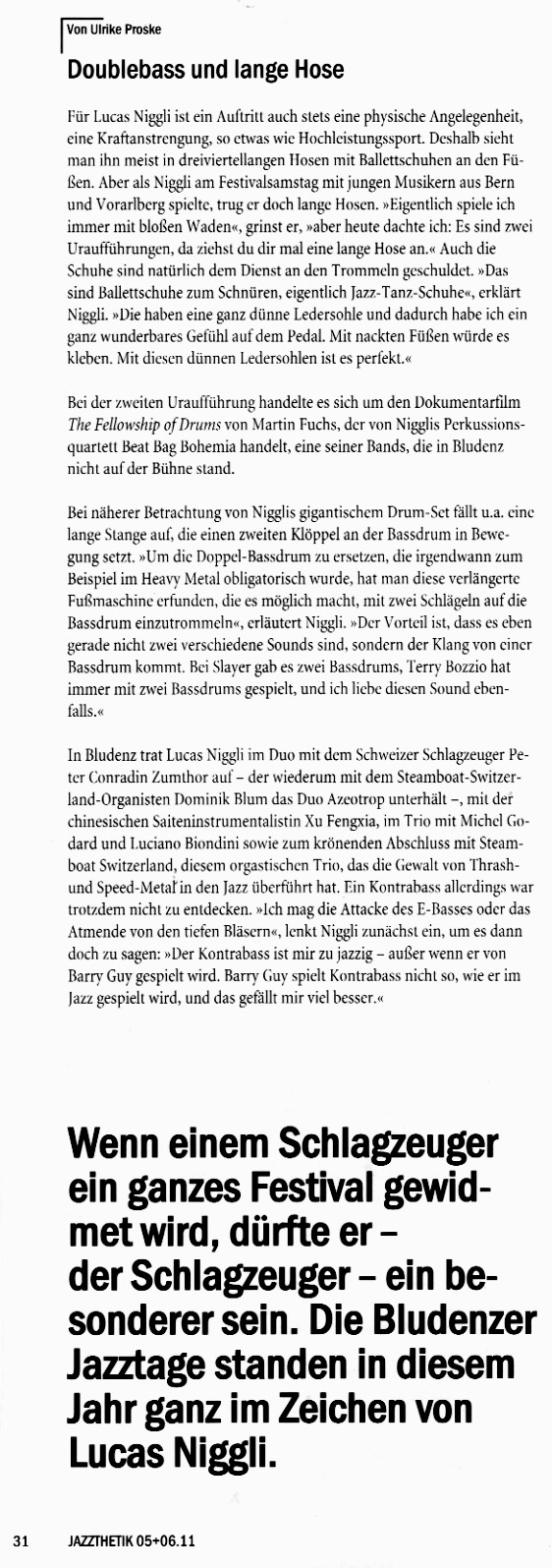 Von Ulrike Proske

Doublebass und lange Hose

Für Lucas Niggli ist ein Auftritt auch stets eine physische Angelegenheit, eine Kraftanstrengung, so etwas wie Hochleistungssport. Deshalb sieht man ihn meist in dreiviertellangen Hosen mit Ballettschuhen an den Füßen. Aber als Niggli am Festivalsamstag mit jungen Musikern aus Bern und Vorarlberg spielte, trug er doch lange Hosen. »Eigentlich spiele ich immer mit bloßen Waden«, grinst er, »aber heute dachte ich: Es sind zwei Uraufführungen, da ziehst du dir mal eine lange Hose an.« Auch die Schuhe sind natürlich dem Dienst an den Trommeln geschuldet. »Das sind Ballettschuhe zum Schnüren, eigentlich Jazz-Tanz-Schuhe«, erklärt Niggli. »Die haben eine ganz dünne Ledersohle und dadurch habe ich ein ganz wunderbares Gefühl auf dem Pedal. Mit nackten Füßen würde es kleben. Mit diesen dünnen Ledersohlen ist es perfekt.«

Bei der zweiten Uraufführung handelte es sich um den Dokumentarfilm The Fellowship of Drums von Martin Fuchs, der von Nigglis Perkussionsquartett Beat Bag Bohemia handelt, eine seiner Bands, die in Bludenz nicht auf der Bühne stand.

Bei näherer Betrachtung von Nigglis gigantischem Drum-Set fällt u.a. eine lange Stange auf, die einen zweiten Klöppel an der Bassdrum in Bewegung setzt. »Um die Doppel-Bassdrum zu ersetzen, die irgendwann zum Beispiel im Heavy Metal obligatorisch wurde, hat man diese verlängerte Fußmaschine erfunden, die es möglich macht, mit zwei Schlägeln auf die Bassdrum einzutrommeln«, erläutert Niggli. »Der Vorteil ist, dass es eben gerade nicht zwei verschiedene Sounds sind, sondern der Klang von einer Bassdrum kommt. Bei Slayer gab es zwei Bassdrums, Terry Bozzio hat immer mit zwei Bassdrums gespielt, und ich liebe diesen Sound ebenfalls.«

In Bludenz trat Lucas Niggli im Duo mit dem Schweizer Schlagzeuger Peter Conradin Zumthor auf – der wiederum mit dem Steamboat-Switzerland-Organisten Dominik Blum das Duo Azeotrop unterhält –, mit der chinesischen Saiteninstrumentalistin Xu Fengxia, im Trio mit Michel Godard und Luciano Biondini sowie zum krönenden Abschluss mit Steamboat Switzerland, diesem orgastischen Trio, das die Gewalt von Thrash- und Speed-Metal in den Jazz überführt hat. Ein Kontrabass allerdings war trotzdem nicht zu entdecken. »Ich mag die Attacke des E-Basses oder das Atmende von den tiefen Bläsern«, lenkt Niggli zunächst ein, um es dann doch zu sagen: »Der Kontrabass ist mir zu jazzig – außer wenn er von Barry Guy gespielt wird. Barry Guy spielt Kontrabass nicht so, wie er im Jazz gespielt wird, und das gefällt mir viel besser.«

Wenn einem Schlagzeuger ein ganzes Festival gewidmet wird, dürfte er – der Schlagzeuger – ein besonderer sein. Die Bludenzer Jazztage standen in diesem Jahr ganz im Zeichen von Lucas Niggli.

31 JAZZTHETIK 05+06.11